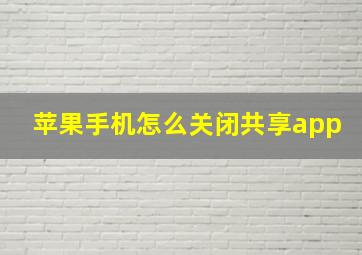 苹果手机怎么关闭共享app